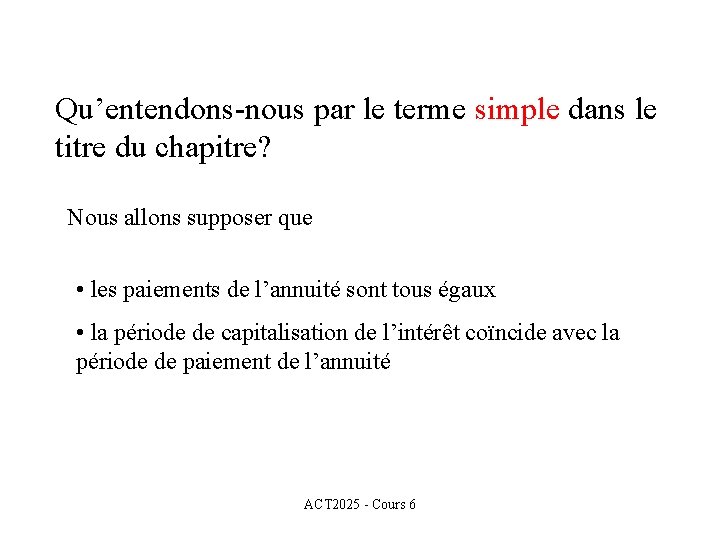 Qu’entendons-nous par le terme simple dans le titre du chapitre?

Nous allons supposer que

• les paiements de l’annuité sont tous égaux

• la période de capitalisation de l’intérêt coïncide avec la période de paiement de l’annuité

ACT2025 - Cours 6